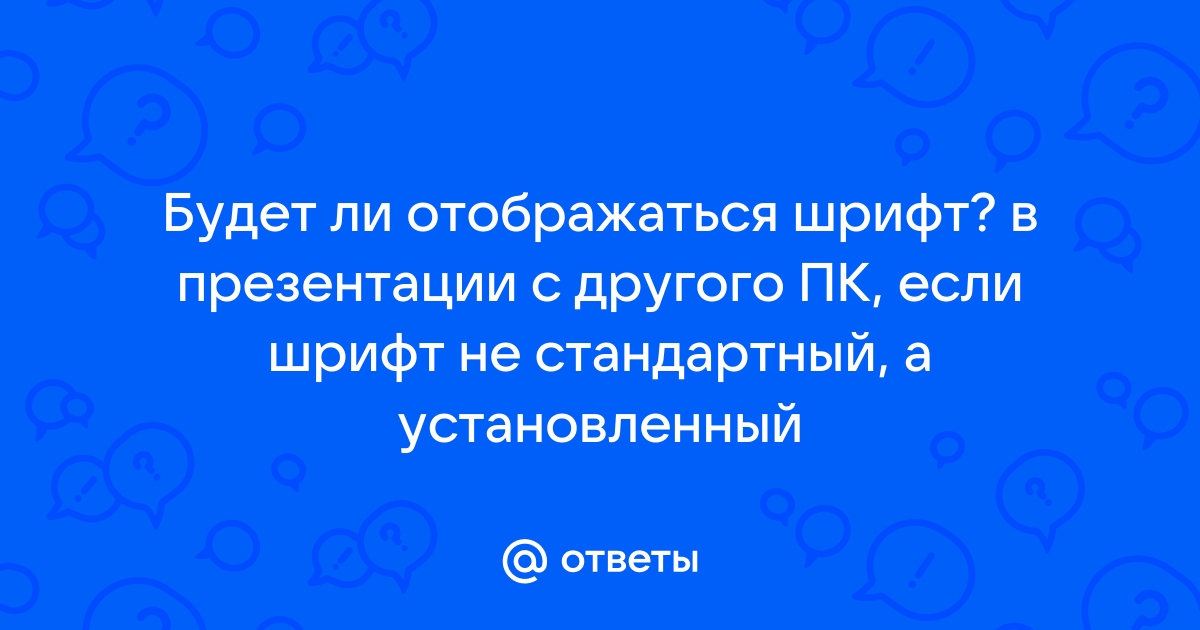 Будет ли отображаться шрифт? в презентации с другого ПК, если шрифт не стандартный, а установленный

@ ответы